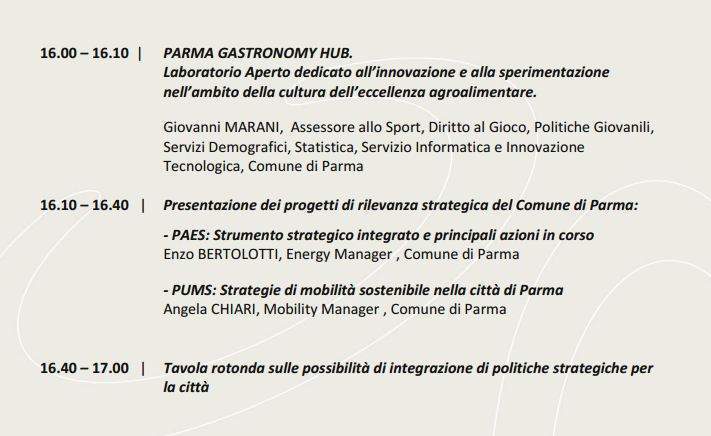 16.00 – 16.10 | PARMA GASTRONOMY HUB.
Laboratorio Aperto dedicato all'innovazione e alla sperimentazione nell'ambito della cultura dell'eccellenza agroalimentare.

Giovanni MARANI, Assessore allo Sport, Diritto al Gioco, Politiche Giovanili, Servizi Demografici, Statistica, Servizio Informatica e Innovazione Tecnologica, Comune di Parma

16.10 – 16.40 | Presentazione dei progetti di rilevanza strategica del Comune di Parma:

- PAES: Strumento strategico integrato e principali azioni in corso
Enzo BERTOLOTTI, Energy Manager , Comune di Parma

- PUMS: Strategie di mobilità sostenibile nella città di Parma
Angela CHIARI, Mobility Manager , Comune di Parma

16.40 – 17.00 | Tavola rotonda sulle possibilità di integrazione di politiche strategiche per la città